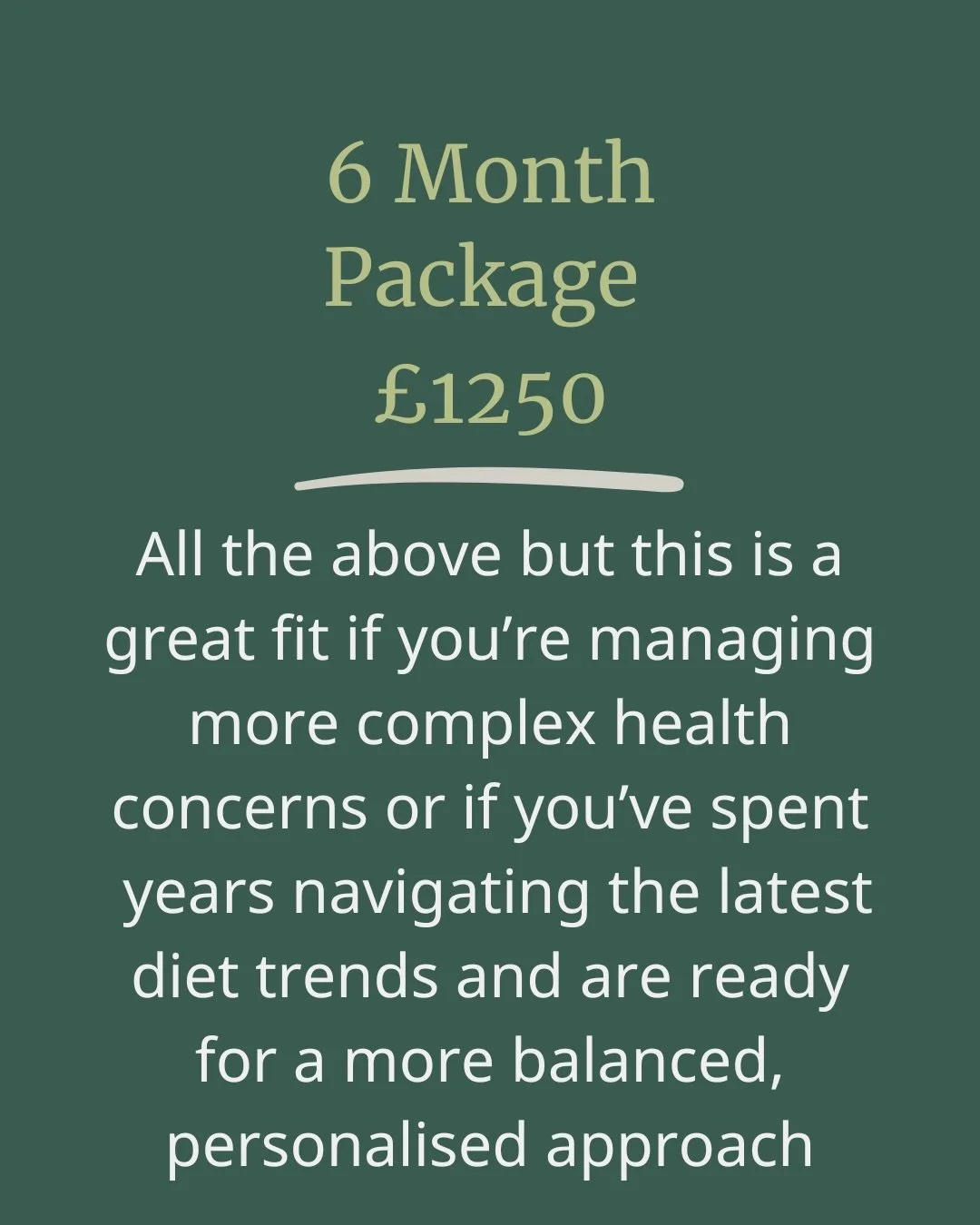 6 Month Package £1250

All the above but this is a great fit if you’re managing more complex health concerns or if you’ve spent years navigating the latest diet trends and are ready for a more balanced, personalised approach